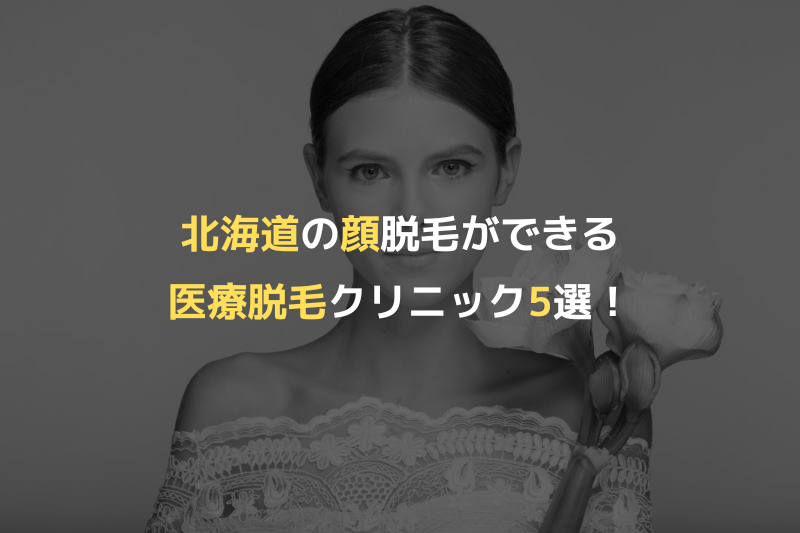 北海道の顔脱毛ができる
医療脱毛クリニック5選！